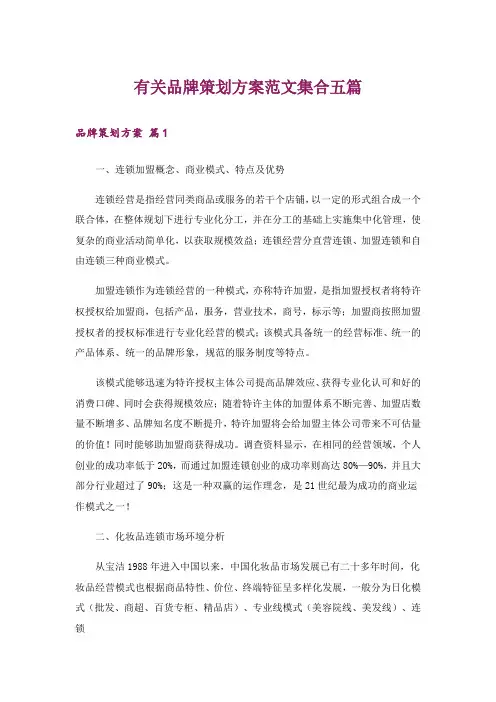 有关品牌策划方案范文集合五篇

品牌策划方案 篇1

一、连锁加盟概念、商业模式、特点及优势

连锁经营是指经营同类商品或服务的若干个店铺，以一定的形式组合成一个联合体，在整体规划下进行专业化分工，并在分工的基础上实施集中化管理，使复杂的商业活动简单化，以获取规模效益；连锁经营分直营连锁、加盟连锁和自由连锁三种商业模式。

加盟连锁作为连锁经营的一种模式，亦称特许加盟，是指加盟授权者将特许权授权给加盟商，包括产品，服务，营业技术，商号，标示等；加盟商按照加盟授权者的授权标准进行专业化经营的模式；该模式具备统一的经营标准、统一的产品体系、统一的品牌形象，规范的服务制度等特点。

该模式能够迅速为特许授权主体公司提高品牌效应、获得专业化认可和好的消费口碑、同时会获得规模效应；随着特许主体的加盟体系不断完善、加盟店数量不断增多、品牌知名度不断提升，特许加盟将会给加盟主体公司带来不可估量的价值！同时能够助加盟商获得成功。调查资料显示，在相同的经营领域，个人创业的成功率低于20%，而通过加盟连锁创业的成功率则高达80%—90%，并且大部分行业超过了90%；这是一种双赢的运作理念，是21世纪最为成功的商业运作模式之一！

二、化妆品连锁市场环境分析

从宝洁1988年进入中国以来，中国化妆品市场发展已有二十多年时间，化妆品经营模式也根据商品特性、价位、终端特征呈多样化发展，一般分为日化模式（批发、商超、百货专柜、精品店）、专业线模式（美容院线、美发线）、连锁